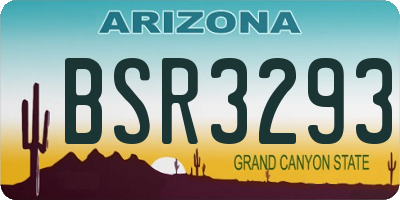 ARIZONA

BSR3293

GRAND CANYON STATE